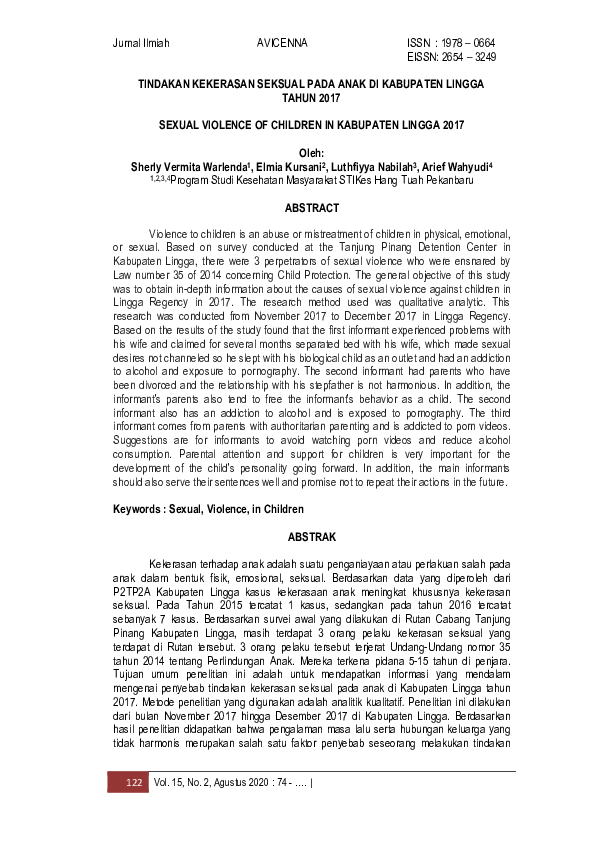 Jurnal Ilmiah AVICENNA ISSN : 1978 – 0664
EISSN: 2654 – 3249

TINDAKAN KEKERASAN SEKSUAL PADA ANAK DI KABUPATEN LINGGA TAHUN 2017

SEXUAL VIOLENCE OF CHILDREN IN KABUPATEN LINGGA 2017

Oleh:
Sherly Vermita Warlenda$^1$, Elmia Kursani$^2$, Luthfiyya Nabilah$^3$, Arief Wahyudi$^4$
$^{1,2,3,4}$Program Studi Kesehatan Masyarakat STIKes Hang Tuah Pekanbaru

ABSTRACT

Violence to children is an abuse or mistreatment of children in physical, emotional, or sexual. Based on survey conducted at the Tanjung Pinang Detention Center in Kabupaten Lingga, there were 3 perpetrators of sexual violence who were ensnared by Law number 35 of 2014 concerning Child Protection. The general objective of this study was to obtain in-depth information about the causes of sexual violence against children in Lingga Regency in 2017. The research method used was qualitative analytic. This research was conducted from November 2017 to December 2017 in Lingga Regency. Based on the results of the study found that the first informant experienced problems with his wife and claimed for several months separated bed with his wife, which made sexual desires not channeled so he slept with his biological child as an outlet and had an addiction to alcohol and exposure to pornography. The second informant had parents who have been divorced and the relationship with his stepfather is not harmonious. In addition, the informant's parents also tend to free the informant's behavior as a child. The second informant also has an addiction to alcohol and is exposed to pornography. The third informant comes from parents with authoritarian parenting and is addicted to porn videos. Suggestions are for informants to avoid watching porn videos and reduce alcohol consumption. Parental attention and support for children is very important for the development of the child's personality going forward. In addition, the main informants should also serve their sentences well and promise not to repeat their actions in the future.

Keywords : Sexual, Violence, in Children

ABSTRAK

Kekerasan terhadap anak adalah suatu penganiayaan atau perlakuan salah pada anak dalam bentuk fisik, emosional, seksual. Berdasarkan data yang diperoleh dari P2TP2A Kabupaten Lingga kasus kekerasaan anak meningkat khususnya kekerasan seksual. Pada Tahun 2015 tercatat 1 kasus, sedangkan pada tahun 2016 tercatat sebanyak 7 kasus. Berdasarkan survei awal yang dilakukan di Rutan Cabang Tanjung Pinang Kabupaten Lingga, masih terdapat 3 orang pelaku kekerasan seksual yang terdapat di Rutan tersebut. 3 orang pelaku tersebut terjerat Undang-Undang nomor 35 tahun 2014 tentang Perlindungan Anak. Mereka terkena pidana 5-15 tahun di penjara. Tujuan umum penelitian ini adalah untuk mendapatkan informasi yang mendalam mengenai penyebab tindakan kekerasan seksual pada anak di Kabupaten Lingga tahun 2017. Metode penelitian yang digunakan adalah analitik kualitatif. Penelitian ini dilakukan dari bulan November 2017 hingga Desember 2017 di Kabupaten Lingga. Berdasarkan hasil penelitian didapatkan bahwa pengalaman masa lalu serta hubungan keluarga yang tidak harmonis merupakan salah satu faktor penyebab seseorang melakukan tindakan

122 Vol. 15, No. 2, Agustus 2020 : 74 - …. |